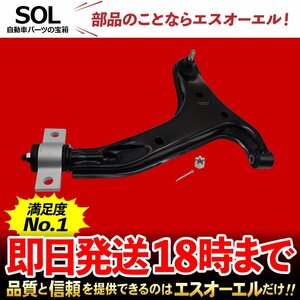 SOL
自動車パーツの宝箱

部品のことならエスオーエル！

満足度
No.1

即日発送18時まで

品質と信頼を提供できるのはエスオーエルだけ!!